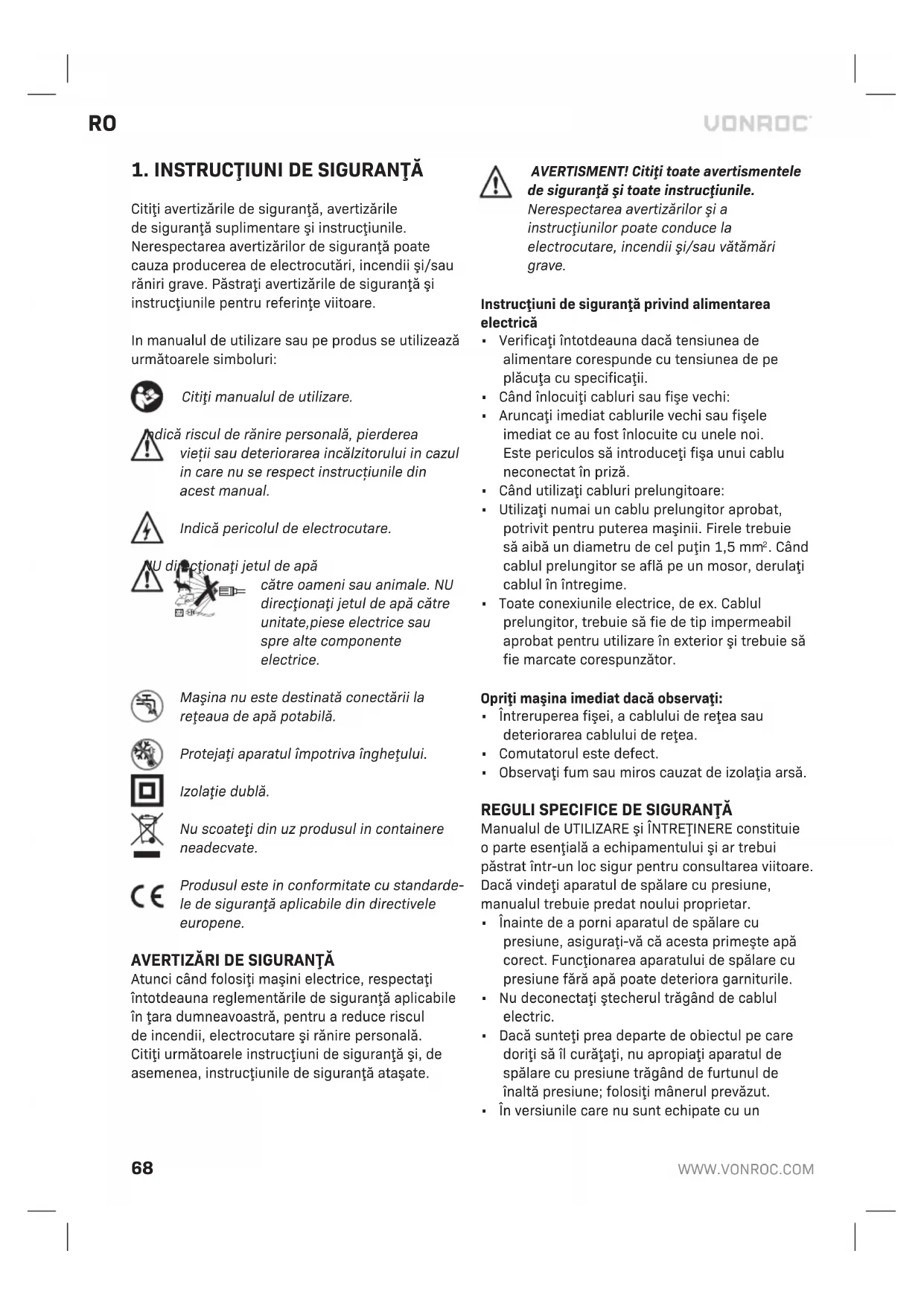 RO

VONROC

1. INSTRUCŢIUNI DE SIGURANŢĂ

Citiţi avertizările de siguranţă, avertizările de siguranţă suplimentare şi instrucţiunile. Nerespectarea avertizărilor de siguranţă poate cauza producerea de electrocutări, incendii şi/sau răniri grave. Păstraţi avertizările de siguranţă şi instrucţiunile pentru referinţe viitoare.

In manualul de utilizare sau pe produs se utilizează următoarele simboluri:

Citiţi manualul de utilizare.

Indică riscul de rănire personală, pierderea vieții sau deteriorarea incălzitorului in cazul in care nu se respect instrucțiunile din acest manual.

Indică pericolul de electrocutare.

NU direcţionaţi jetul de apă către oameni sau animale. NU direcţionaţi jetul de apă către unitate,piese electrice sau spre alte componente electrice.

Maşina nu este destinată conectării la reţeaua de apă potabilă.

Protejaţi aparatul împotriva îngheţului.

Izolaţie dublă.

Nu scoateţi din uz produsul in containere neadecvate.

Produsul este in conformitate cu standardele de siguranţă aplicabile din directivele europene.

AVERTIZĂRI DE SIGURANŢĂ
Atunci când folosiţi maşini electrice, respectaţi întotdeauna reglementările de siguranţă aplicabile în ţara dumneavoastră, pentru a reduce riscul de incendii, electrocutare şi rănire personală. Citiţi următoarele instrucţiuni de siguranţă şi, de asemenea, instrucţiunile de siguranţă ataşate.

AVERTISMENT! Citiţi toate avertismentele de siguranţă şi toate instrucţiunile. Nerespectarea avertizărilor şi a instrucţiunilor poate conduce la electrocutare, incendii şi/sau vătămări grave.

Instrucţiuni de siguranţă privind alimentarea electrică
▪ Verificaţi întotdeauna dacă tensiunea de alimentare corespunde cu tensiunea de pe plăcuţa cu specificaţii.
▪ Când înlocuiţi cabluri sau fişe vechi:
▪ Aruncaţi imediat cablurile vechi sau fişele imediat ce au fost înlocuite cu unele noi. Este periculos să introduceţi fişa unui cablu neconectat în priză.
▪ Când utilizaţi cabluri prelungitoare:
▪ Utilizaţi numai un cablu prelungitor aprobat, potrivit pentru puterea maşinii. Firele trebuie să aibă un diametru de cel puţin 1,5 mm$^2$. Când cablul prelungitor se află pe un mosor, derulaţi cablul în întregime.
▪ Toate conexiunile electrice, de ex. Cablul prelungitor, trebuie să fie de tip impermeabil aprobat pentru utilizare în exterior şi trebuie să fie marcate corespunzător.

Opriţi maşina imediat dacă observaţi:
▪ Întreruperea fişei, a cablului de reţea sau deteriorarea cablului de reţea.
▪ Comutatorul este defect.
▪ Observaţi fum sau miros cauzat de izolaţia arsă.

REGULI SPECIFICE DE SIGURANŢĂ
Manualul de UTILIZARE şi ÎNTREŢINERE constituie o parte esenţială a echipamentului şi ar trebui păstrat într-un loc sigur pentru consultarea viitoare. Dacă vindeţi aparatul de spălare cu presiune, manualul trebuie predat noului proprietar.
▪ Înainte de a porni aparatul de spălare cu presiune, asiguraţi-vă că acesta primeşte apă corect. Funcţionarea aparatului de spălare cu presiune fără apă poate deteriora garniturile.
▪ Nu deconectaţi ştecherul trăgând de cablul electric.
▪ Dacă sunteţi prea departe de obiectul pe care doriţi să îl curăţaţi, nu apropiaţi aparatul de spălare cu presiune trăgând de furtunul de înaltă presiune; folosiţi mânerul prevăzut.
▪ În versiunile care nu sunt echipate cu un

68

WWW.VONROC.COM